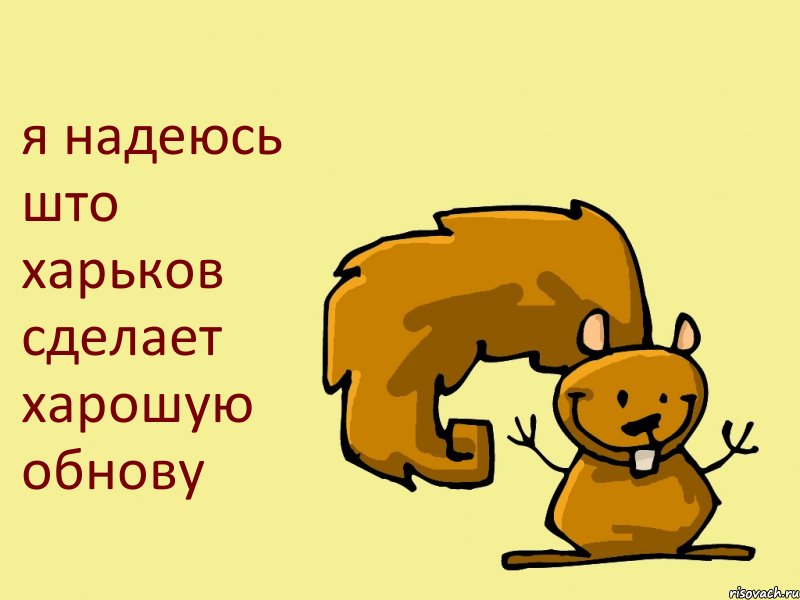 я надеюсь што харьков сделает харошую обнову

risovach.ru